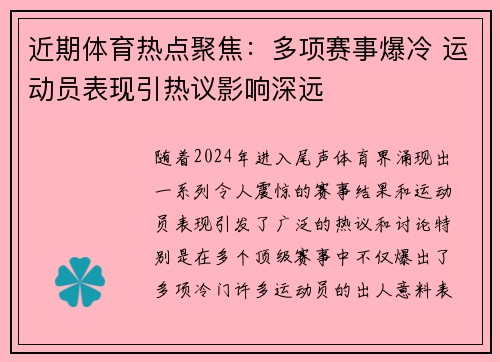 近期体育热点聚焦：多项赛事爆冷 运动员表现引热议影响深远

随着2024年进入尾声体育界涌现出一系列令人震惊的赛事结果和运动员表现引发了广泛的热议和讨论特别是在多个顶级赛事中不仅爆出了多项冷门许多运动员的出人意料表